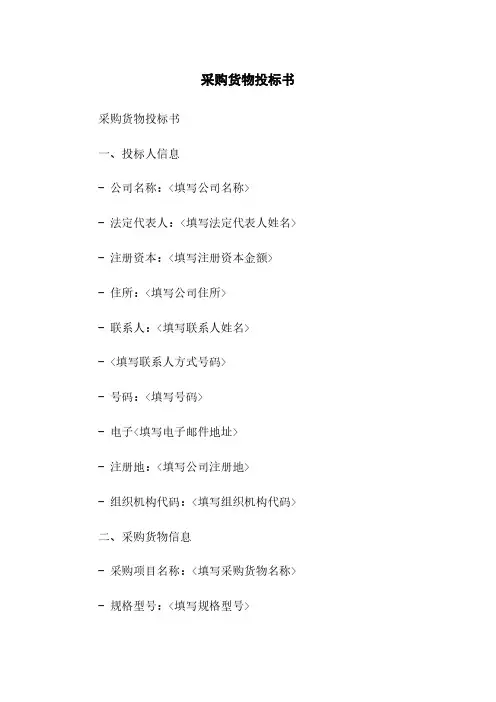 采购货物投标书

采购货物投标书

一、投标人信息

- 公司名称：<填写公司名称>

- 法定代表人：<填写法定代表人姓名>

- 注册资本：<填写注册资本金额>

- 住所：<填写公司住所>

- 联系人：<填写联系人姓名>

- <填写联系人方式号码>

- 号码：<填写号码>

- 电子<填写电子邮件地址>

- 注册地：<填写公司注册地>

- 组织机构代码：<填写组织机构代码>

二、采购货物信息

- 采购项目名称：<填写采购货物名称>

- 规格型号：<填写规格型号>